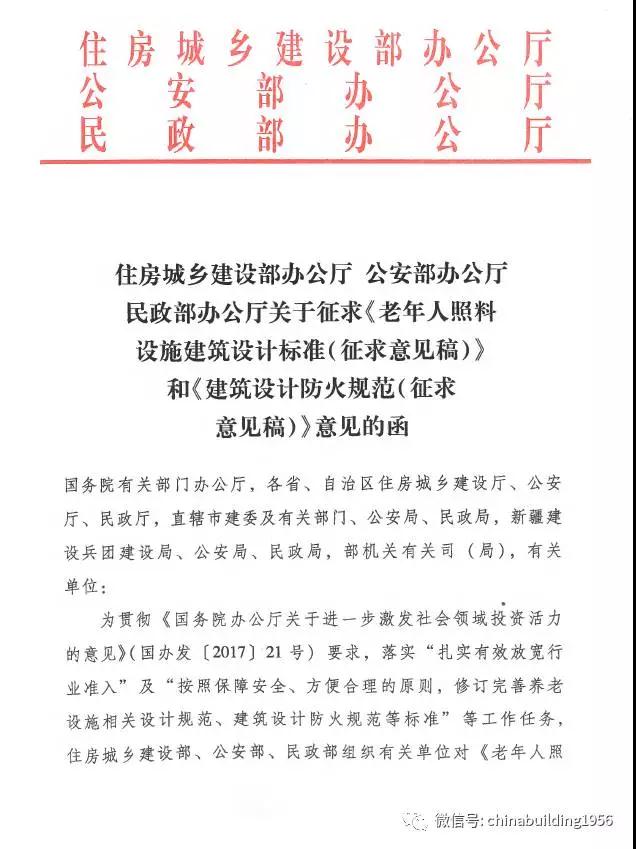 住房城乡建设部办公厅
公安部办公厅
民政部办公厅

住房城乡建设部办公厅 公安部办公厅
民政部办公厅关于征求《老年人照料设施建筑设计标准（征求意见稿）》和《建筑设计防火规范（征求意见稿）》意见的函

国务院有关部门办公厅，各省、自治区住房城乡建设厅、公安厅、民政厅，直辖市建委及有关部门、公安局、民政局，新疆建设兵团建设局、公安局、民政局，部机关有关司（局），有关单位：

为贯彻《国务院办公厅关于进一步激发社会领域投资活力的意见》（国办发〔2017〕21号）要求，落实“扎实有效放宽行业准入”及“按照保障安全、方便合理的原则，修订完善养老设施相关设计规范、建筑设计防火规范等标准”等工作任务，住房城乡建设部、公安部、民政部组织有关单位对《老年人照

微信号: chinabuilding1956